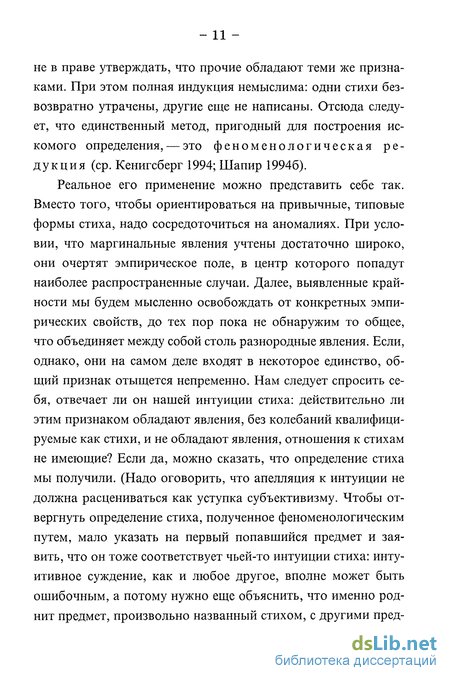 – 11 –

не в праве утверждать, что прочие обладают теми же признаками. При этом полная индукция немыслима: одни стихи безвозвратно утрачены, другие еще не написаны. Отсюда следует, что единственный метод, пригодный для построения искомого определения, — это феноменологическая редукция (ср. Кенигсберг 1994; Шапир 1994б).

Реальное его применение можно представить себе так. Вместо того, чтобы ориентироваться на привычные, типовые формы стиха, надо сосредоточиться на аномалиях. При условии, что маргинальные явления учтены достаточно широко, они очертят эмпирическое поле, в центр которого попадут наиболее распространенные случаи. Далее, выявленные крайности мы будем мысленно освобождать от конкретных эмпирических свойств, до тех пор пока не обнаружим то общее, что объединяет между собой столь разнородные явления. Если, однако, они на самом деле входят в некоторое единство, общий признак отыщется непременно. Нам следует спросить себя, отвечает ли он нашей интуиции стиха: действительно ли этим признаком обладают явления, без колебаний квалифицируемые как стихи, и не обладают явления, отношения к стихам не имеющие? Если да, можно сказать, что определение стиха мы получили. (Надо оговорить, что апелляция к интуиции не должна расцениваться как уступка субъективизму. Чтобы отвергнуть определение стиха, полученное феноменологическим путем, мало указать на первый попавшийся предмет и заявить, что он тоже соответствует чьей-то интуиции стиха: интуитивное суждение, как и любое другое, вполне может быть ошибочным, а потому нужно еще объяснить, что именно роднит предмет, произвольно названный стихом, с другими пред-

dsLib.net
библиотека диссертаций